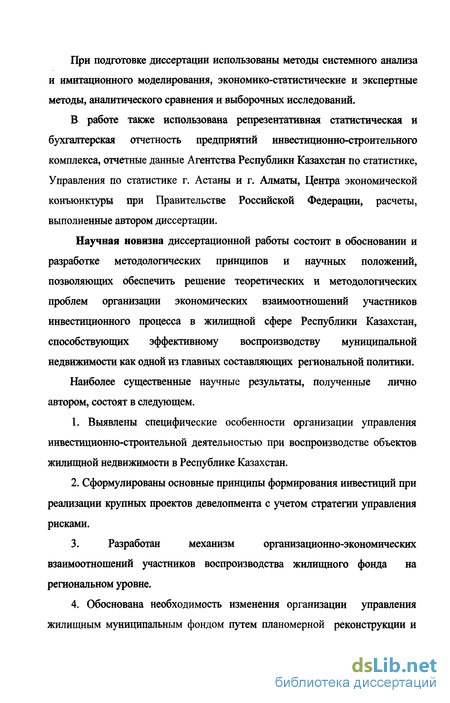 При подготовке диссертации использованы методы системного анализа и имитационного моделирования, экономико-статистические и экспертные методы, аналитического сравнения и выборочных исследований.

В работе также использована репрезентативная статистическая и бухгалтерская отчетность предприятий инвестиционно-строительного комплекса, отчетные данные Агентства Республики Казахстан по статистике, Управления по статистике г. Астаны и г. Алматы, Центра экономической конъюнктуры при Правительстве Российской Федерации, расчеты, выполненные автором диссертации.

Научная новизна диссертационной работы состоит в обосновании и разработке методологических принципов и научных положений, позволяющих обеспечить решение теоретических и методологических проблем организации экономических взаимоотношений участников инвестиционного процесса в жилищной сфере Республики Казахстан, способствующих эффективному воспроизводству муниципальной недвижимости как одной из главных составляющих региональной политики.

Наиболее существенные научные результаты, полученные лично автором, состоят в следующем.

1. Выявлены специфические особенности организации управления инвестиционно-строительной деятельностью при воспроизводстве объектов жилищной недвижимости в Республике Казахстан.

2. Сформулированы основные принципы формирования инвестиций при реализации крупных проектов девелопмента с учетом стратегии управления рисками.

3. Разработан механизм организационно-экономических взаимоотношений участников воспроизводства жилищного фонда на региональном уровне.

4. Обоснована необходимость изменения организации управления жилищным муниципальным фондом путем планомерной реконструкции и

dsLib.net
библиотека диссертаций